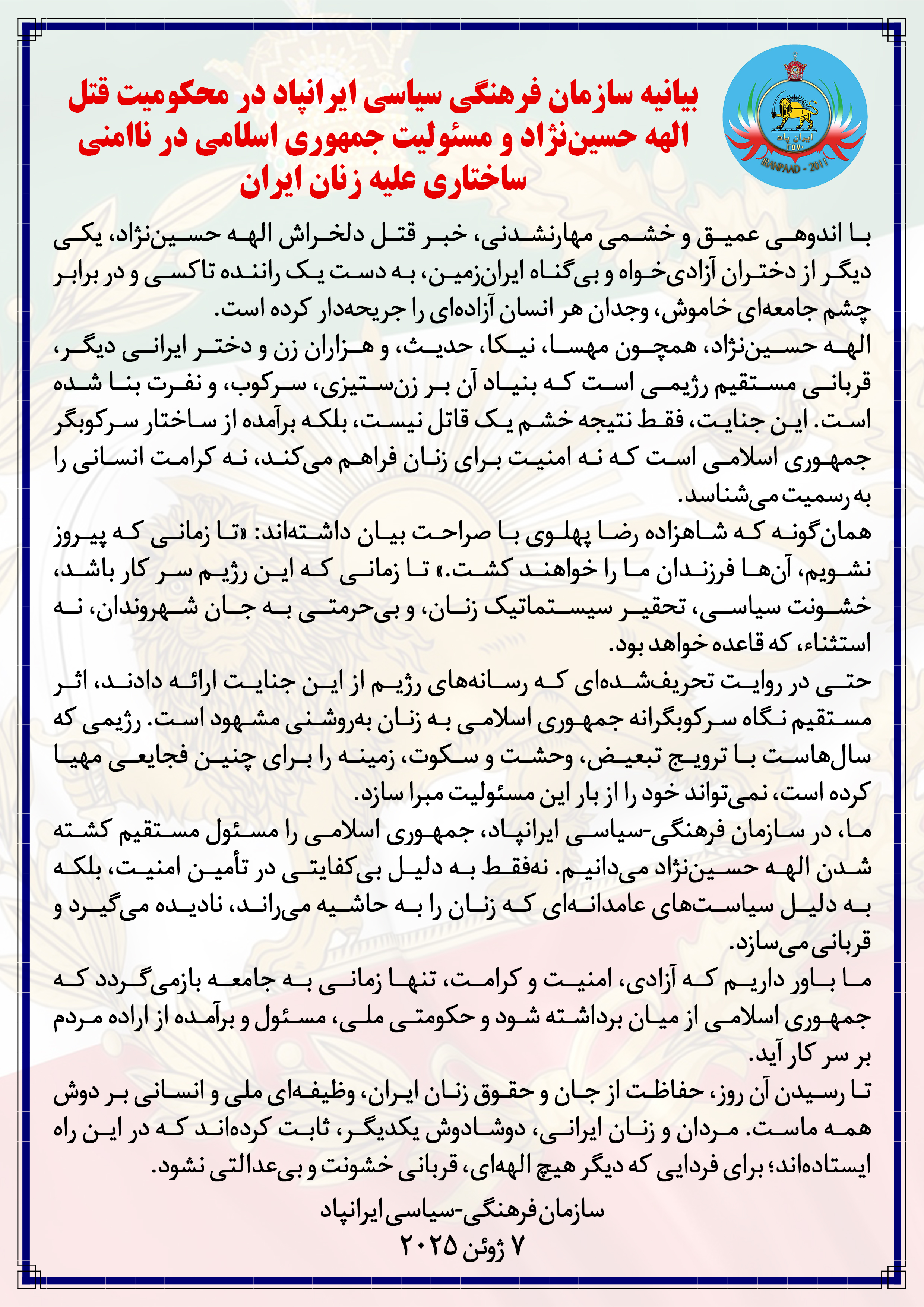 ایران پاد
۲۵۷۰
IRANPAAD - 2011

بیانیه سازمان فرهنگی سیاسی ایرانپاد در محکومیت قتل الهه حسین‌نژاد و مسئولیت جمهوری اسلامی در ناامنی ساختاری علیه زنان ایران

با اندوهی عمیق و خشمی مهارنشدنی، خبر قتل دلخراش الهه حسین‌نژاد، یکی دیگر از دختران آزادی‌خواه و بی‌گناه ایران‌زمین، به دست یک راننده تاکسی و در برابر چشم جامعه‌ای خاموش، وجدان هر انسان آزاده‌ای را جریحه‌دار کرده است.

الهه حسین‌نژاد، همچون مهسا، نیکا، حدیث، و هزاران زن و دختر ایرانی دیگر، قربانی مستقیم رژیمی است که بنیاد آن بر زن‌ستیزی، سرکوب، و نفرت بنا شده است. این جنایت، فقط نتیجه خشم یک قاتل نیست، بلکه برآمده از ساختار سرکوبگر جمهوری اسلامی است که نه امنیت برای زنان فراهم می‌کند، نه کرامت انسانی را به رسمیت می‌شناسد.

همان‌گونه که شاهزاده رضا پهلوی با صراحت بیان داشته‌اند: «تا زمانی که پیروز نشویم، آن‌ها فرزندان ما را خواهند کشت.» تا زمانی که این رژیم سر کار باشد، خشونت سیاسی، تحقیر سیستماتیک زنان، و بی‌حرمتی به جان شهروندان، نه استثناء، که قاعده خواهد بود.

حتی در روایت تحریف‌شده‌ای که رسانه‌های رژیم از این جنایت ارائه دادند، اثر مستقیم نگاه سرکوبگرانه جمهوری اسلامی به زنان به‌روشنی مشهود است. رژیمی که سال‌هاست با ترویج تبعیض، وحشت و سکوت، زمینه را برای چنین فجایعی مهیا کرده است، نمی‌تواند خود را از بار این مسئولیت مبرا سازد.

ما، در سازمان فرهنگی-سیاسی ایرانپاد، جمهوری اسلامی را مسئول مستقیم کشته شدن الهه حسین‌نژاد می‌دانیم. نه‌فقط به دلیل بی‌کفایتی در تأمین امنیت، بلکه به دلیل سیاست‌های عامدانه‌ای که زنان را به حاشیه می‌راند، نادیده می‌گیرد و قربانی می‌سازد.

ما باور داریم که آزادی، امنیت و کرامت، تنها زمانی به جامعه بازمی‌گردد که جمهوری اسلامی از میان برداشته شود و حکومتی ملی، مسئول و برآمده از اراده مردم بر سر کار آید.

تا رسیدن آن روز، حفاظت از جان و حقوق زنان ایران، وظیفه‌ای ملی و انسانی بر دوش همه ماست. مردان و زنان ایرانی، دوشادوش یکدیگر، ثابت کرده‌اند که در این راه ایستاده‌اند؛ برای فردایی که دیگر هیچ الهه‌ای، قربانی خشونت و بی‌عدالتی نشود.

سازمان فرهنگی-سیاسی ایرانپاد
۷ ژوئن ۲۰۲۵